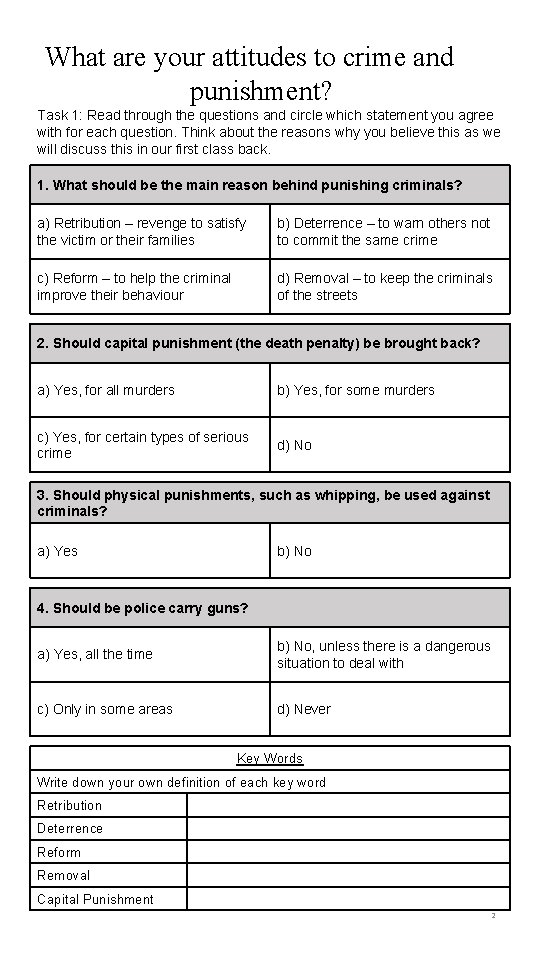 What are your attitudes to crime and punishment?

Task 1: Read through the questions and circle which statement you agree with for each question. Think about the reasons why you believe this as we will discuss this in our first class back.

| 1. What should be the main reason behind punishing criminals? | |
|---|---|
| a) Retribution – revenge to satisfy the victim or their families | b) Deterrence – to warn others not to commit the same crime |
| c) Reform – to help the criminal improve their behaviour | d) Removal – to keep the criminals of the streets |

| 2. Should capital punishment (the death penalty) be brought back? | |
|---|---|
| a) Yes, for all murders | b) Yes, for some murders |
| c) Yes, for certain types of serious crime | d) No |

| 3. Should physical punishments, such as whipping, be used against criminals? | |
|---|---|
| a) Yes | b) No |

| 4. Should be police carry guns? | |
|---|---|
| a) Yes, all the time | b) No, unless there is a dangerous situation to deal with |
| c) Only in some areas | d) Never |

| Key Words | |
|---|---|
| Write down your own definition of each key word | |
| Retribution | |
| Deterrence | |
| Reform | |
| Removal | |
| Capital Punishment | |

2